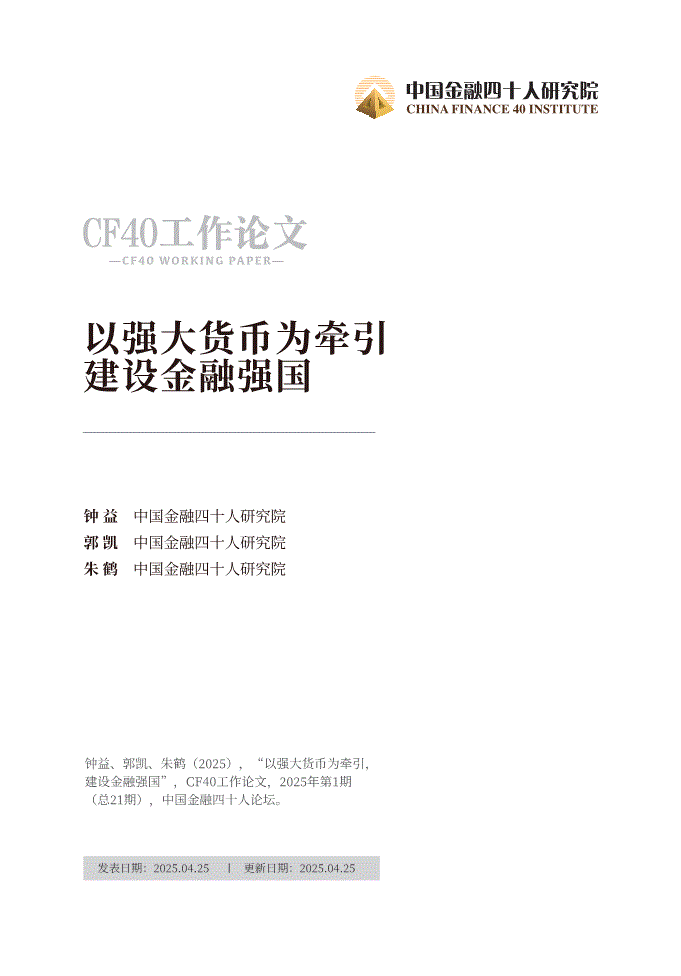 中国金融四十人研究院
CHINA FINANCE 40 INSTITUTE

CF40工作论文
—CF40 WORKING PAPER—

以强大货币为牵引
建设金融强国

钟益 中国金融四十人研究院
郭凯 中国金融四十人研究院
朱鹤 中国金融四十人研究院

钟益、郭凯、朱鹤（2025），“以强大货币为牵引，建设金融强国”，CF40工作论文，2025年第1期（总21期），中国金融四十人论坛。

发表日期：2025.04.25 | 更新日期：2025.04.25